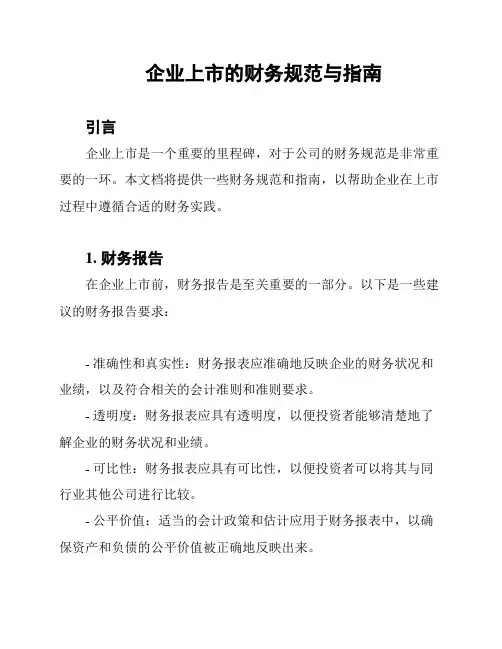 企业上市的财务规范与指南

引言

企业上市是一个重要的里程碑，对于公司的财务规范是非常重要的一环。本文档将提供一些财务规范和指南，以帮助企业在上市过程中遵循合适的财务实践。

1. 财务报告

在企业上市前，财务报告是至关重要的一部分。以下是一些建议的财务报告要求：

- 准确性和真实性：财务报表应准确地反映企业的财务状况和业绩，以及符合相关的会计准则和准则要求。

- 透明度：财务报表应具有透明度，以便投资者能够清楚地了解企业的财务状况和业绩。

- 可比性：财务报表应具有可比性，以便投资者可以将其与同行业其他公司进行比较。

- 公平价值：适当的会计政策和估计应用于财务报表中，以确保资产和负债的公平价值被正确地反映出来。